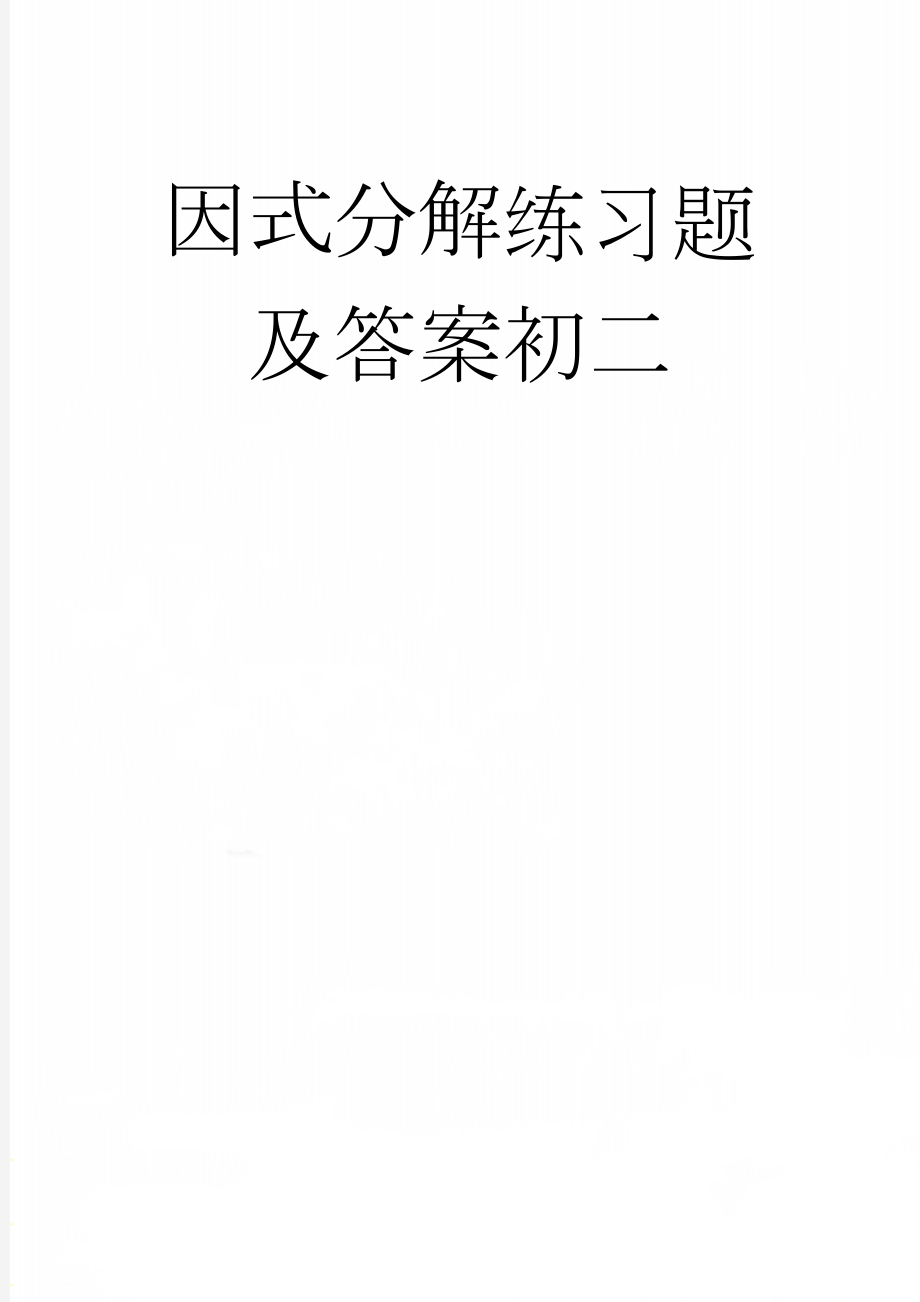 因式分解练习题及答案初二